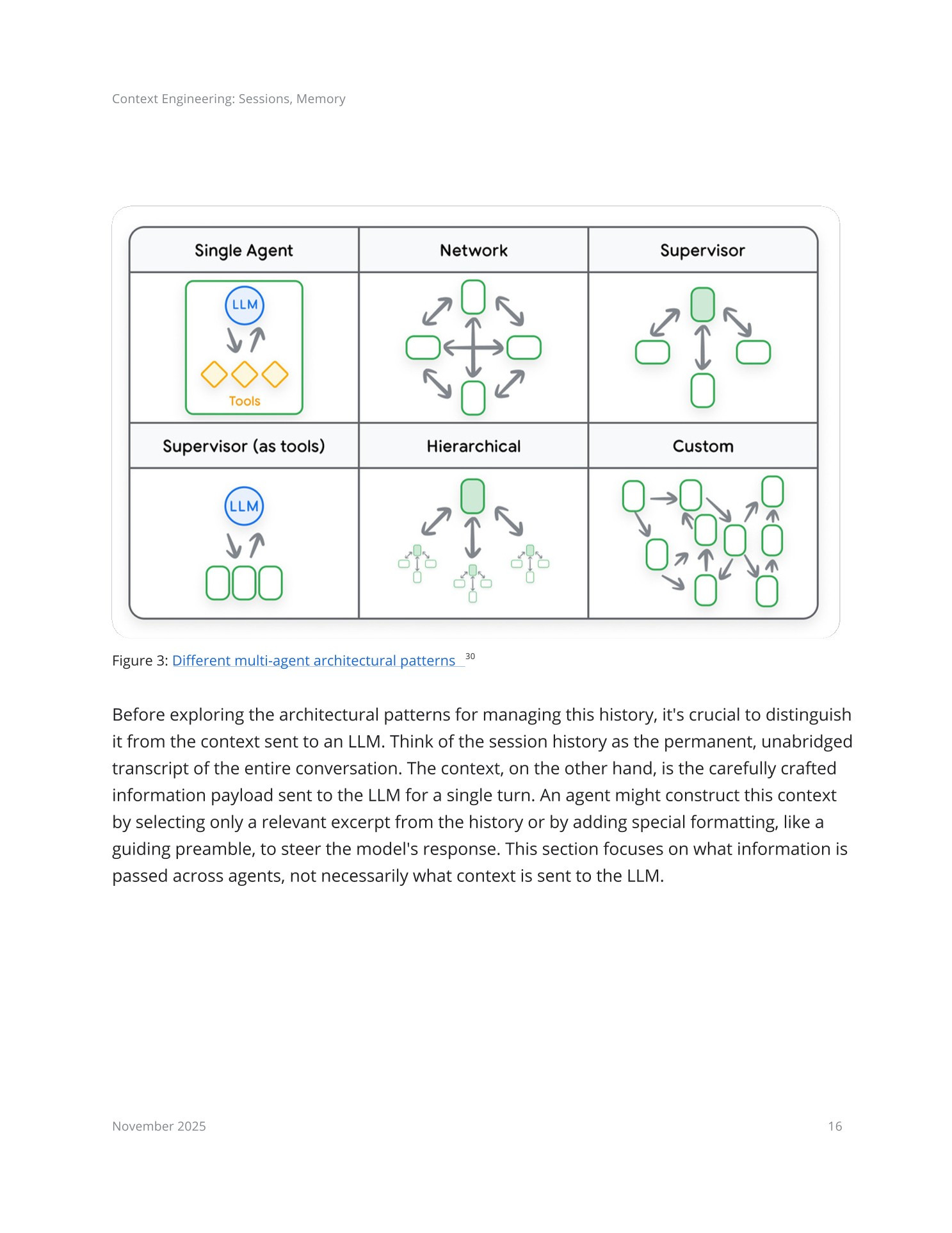 Context Engineering: Sessions, Memory

Single Agent

LLM

Tools

Network

Supervisor

Supervisor (as tools)

LLM

Hierarchical

Custom

Figure 3: Different multi-agent architectural patterns $^{30}$

Before exploring the architectural patterns for managing this history, it's crucial to distinguish it from the context sent to an LLM. Think of the session history as the permanent, unabridged transcript of the entire conversation. The context, on the other hand, is the carefully crafted information payload sent to the LLM for a single turn. An agent might construct this context by selecting only a relevant excerpt from the history or by adding special formatting, like a guiding preamble, to steer the model's response. This section focuses on what information is passed across agents, not necessarily what context is sent to the LLM.

November 2025

16